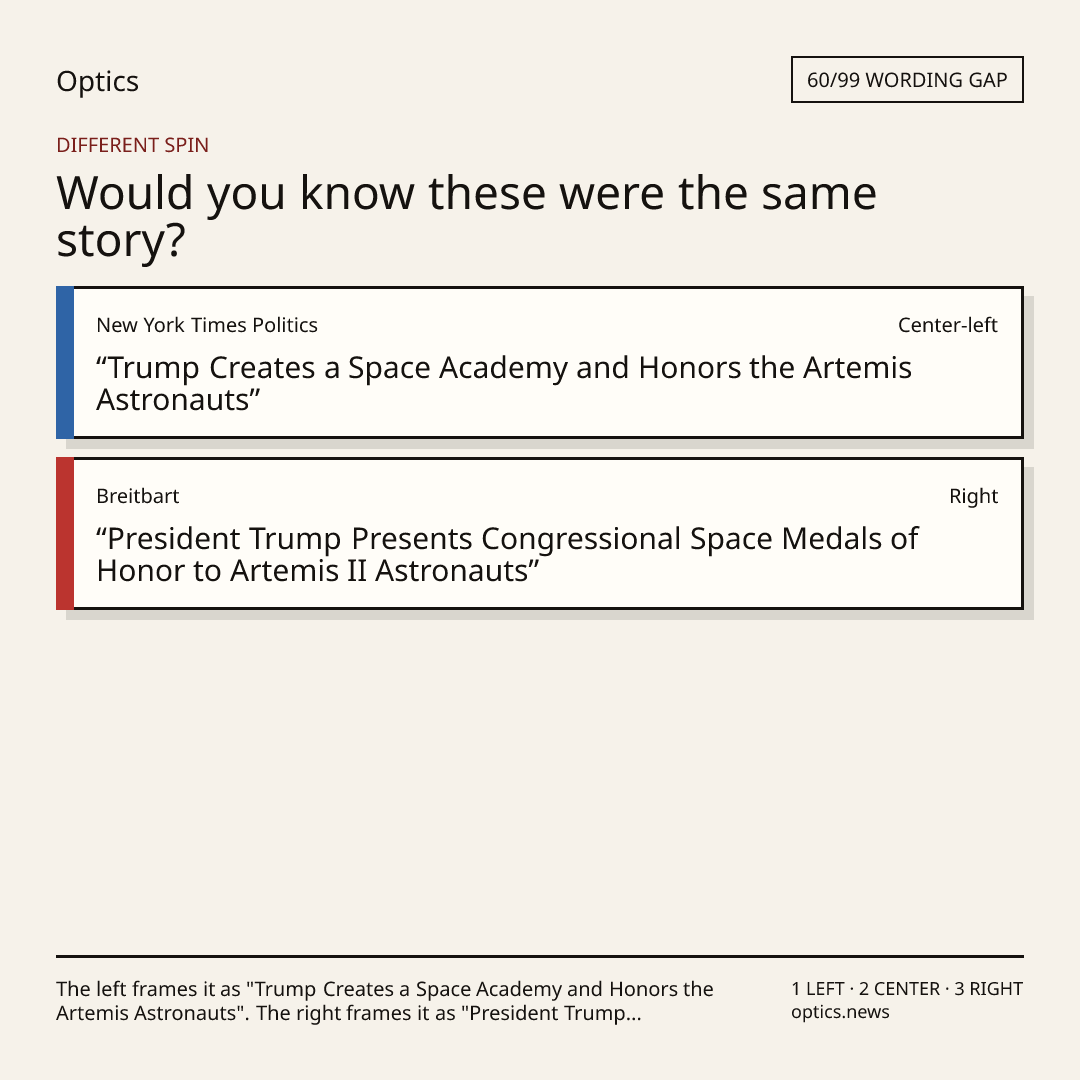 Optics

60/99 WORDING GAP

DIFFERENT SPIN

Would you know these were the same story?

New York Times Politics

Center-left

"Trump Creates a Space Academy and Honors the Artemis Astronauts"

Breitbart

Right

"President Trump Presents Congressional Space Medals of Honor to Artemis II Astronauts"

The left frames it as "Trump Creates a Space Academy and Honors the Artemis Astronauts". The right frames it as "President Trump...

1 LEFT · 2 CENTER · 3 RIGHT
optics.news